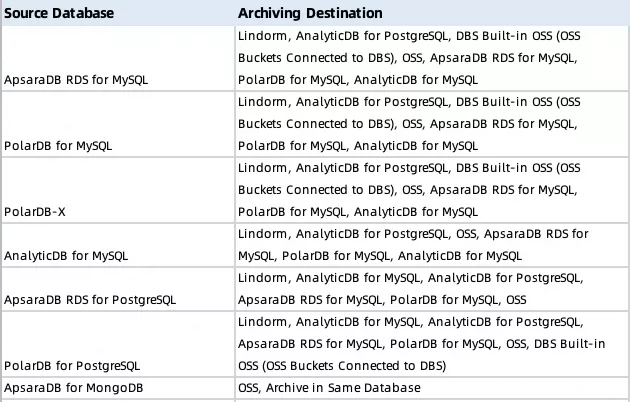 | Source Database | Archiving Destination |
|---|---|
| ApsaraDB RDS for MySQL | Lindorm, AnalyticDB for PostgreSQL, DBS Built-in OSS (OSS Buckets Connected to DBS), OSS, ApsaraDB RDS for MySQL, PolarDB for MySQL, AnalyticDB for MySQL |
| PolarDB for MySQL | Lindorm, AnalyticDB for PostgreSQL, DBS Built-in OSS (OSS Buckets Connected to DBS), OSS, ApsaraDB RDS for MySQL, PolarDB for MySQL, AnalyticDB for MySQL |
| PolarDB-X | Lindorm, AnalyticDB for PostgreSQL, DBS Built-in OSS (OSS Buckets Connected to DBS), OSS, ApsaraDB RDS for MySQL, PolarDB for MySQL, AnalyticDB for MySQL |
| AnalyticDB for MySQL | Lindorm, AnalyticDB for PostgreSQL, OSS, ApsaraDB RDS for MySQL, PolarDB for MySQL, AnalyticDB for MySQL |
| ApsaraDB RDS for PostgreSQL | Lindorm, AnalyticDB for MySQL, AnalyticDB for PostgreSQL, ApsaraDB RDS for MySQL, PolarDB for MySQL, OSS |
| PolarDB for PostgreSQL | Lindorm, AnalyticDB for MySQL, AnalyticDB for PostgreSQL, ApsaraDB RDS for MySQL, PolarDB for MySQL, OSS, DBS Built-in OSS (OSS Buckets Connected to DBS) |
| ApsaraDB for MongoDB | OSS, Archive in Same Database |